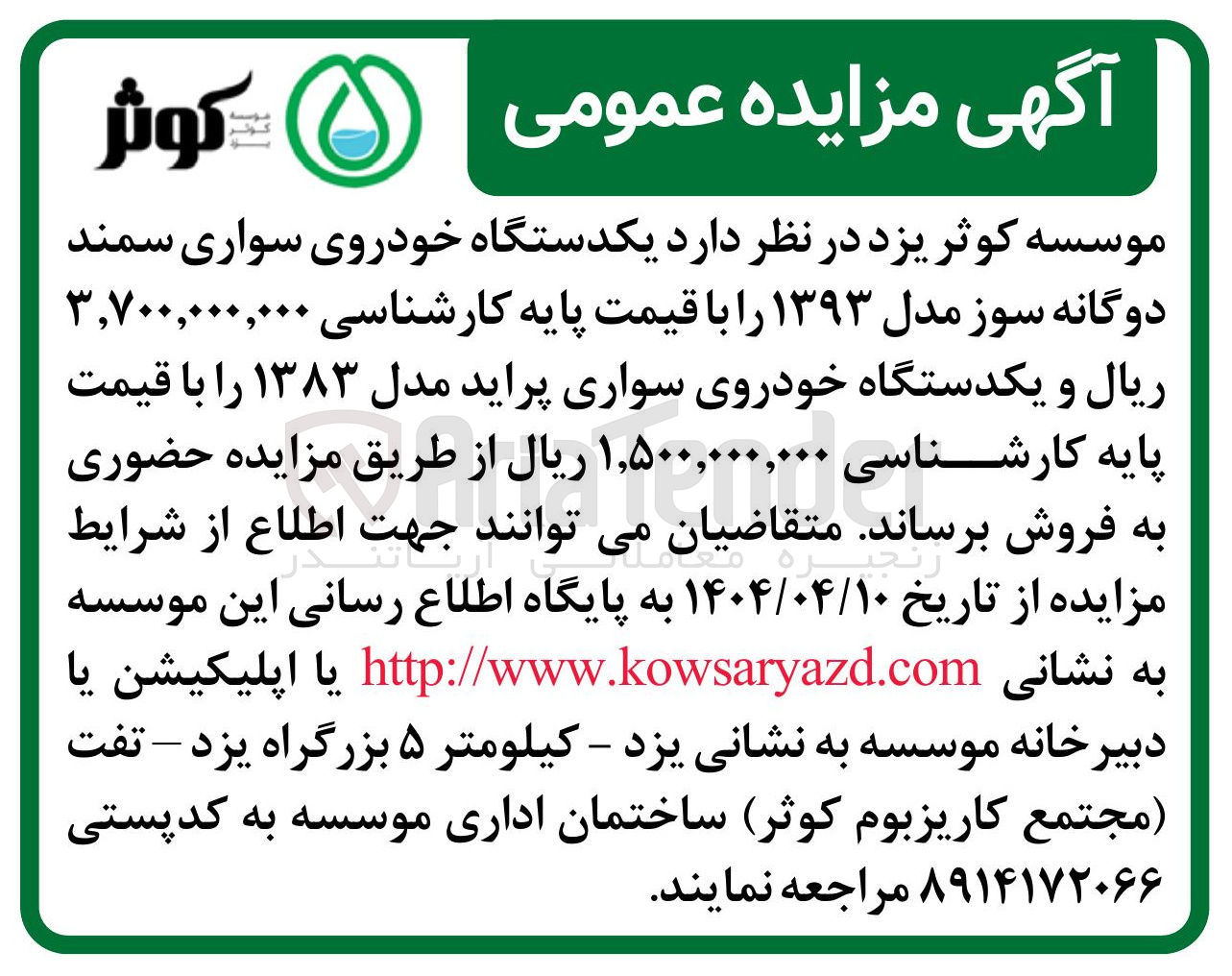 آگهی مزایده عمومی

موسسه
کوثر
یزد

کوثر

موسسه کوثر یزد در نظر دارد یکدستگاه خودروی سواری سمند دوگانه سوز مدل ۱۳۹۳ را با قیمت پایه کارشناسی ۳,۷۰۰,۰۰۰,۰۰۰ ریال و یکدستگاه خودروی سواری پراید مدل ۱۳۸۳ را با قیمت پایه کارشناسی ۱,۵۰۰,۰۰۰,۰۰۰ ریال از طریق مزایده حضوری به فروش برساند. متقاضیان می توانند جهت اطلاع از شرایط مزایده از تاریخ ۱۴۰۴/۰۴/۱۰ به پایگاه اطلاع رسانی این موسسه به نشانی http://www.kowsaryazd.com یا اپلیکیشن یا دبیرخانه موسسه به نشانی یزد - کیلومتر ۵ بزرگراه یزد – تفت (مجتمع کاریزبوم کوثر) ساختمان اداری موسسه به کدپستی ۸۹۱۴۱۷۲۰۶۶ مراجعه نمایند.

AriaTender
زنجیره معاملاتی آریاتندر